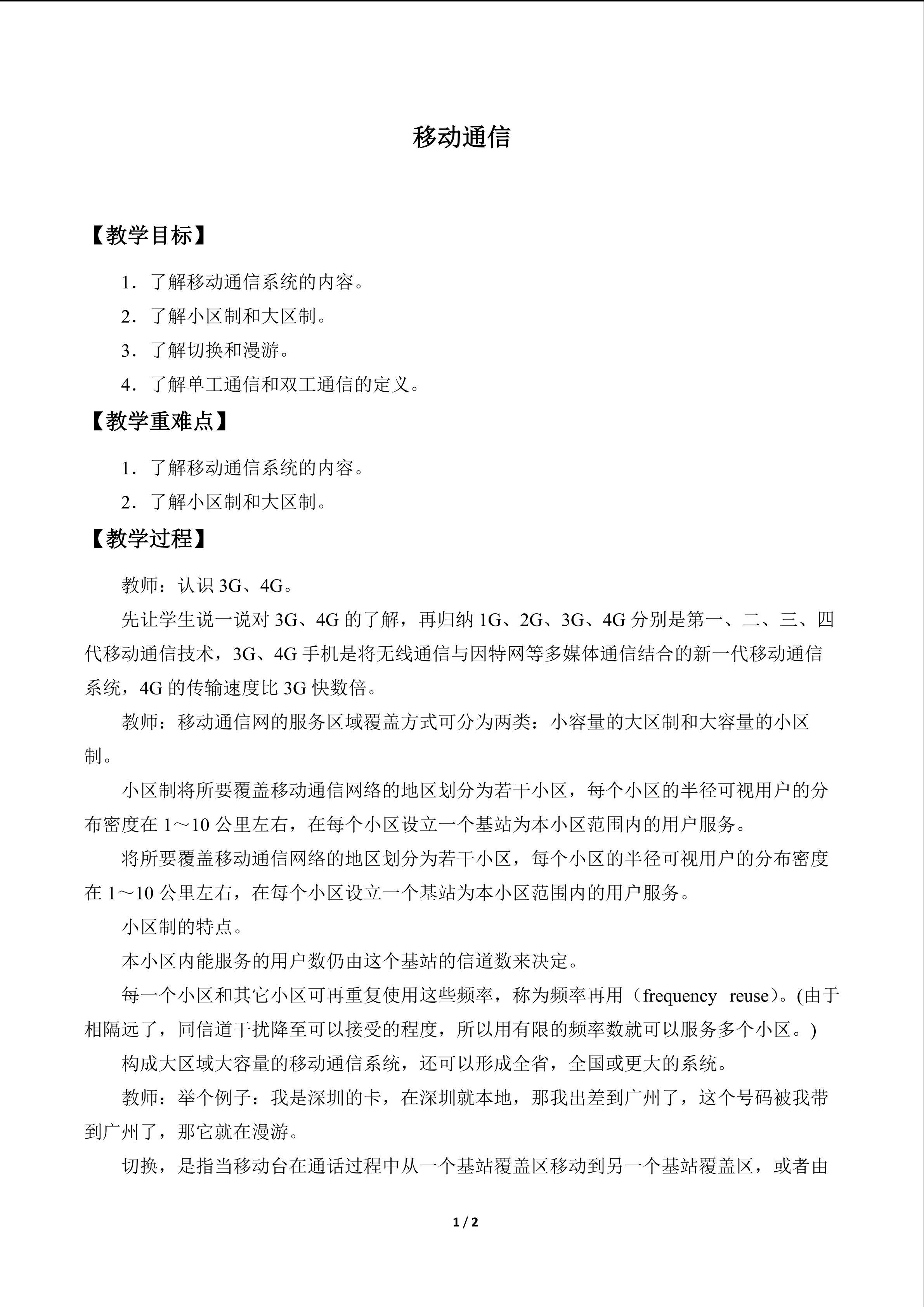 移动通信

【教学目标】

1.了解移动通信系统的内容。

2.了解小区制和大区制。

3.了解切换和漫游。

4.了解单工通信和双工通信的定义。

【教学重难点】

1.了解移动通信系统的内容。

2.了解小区制和大区制。

【教学过程】

教师：认识3G、4G。

先让学生说一说对3G、4G的了解，再归纳1G、2G、3G、4G分别是第一、二、三、四代移动通信技术，3G、4G手机是将无线通信与因特网等多媒体通信结合的新一代移动通信系统，4G的传输速度比3G快数倍。

教师：移动通信网的服务区域覆盖方式可分为两类：小容量的大区制和大容量的小区制。

小区制将所要覆盖移动通信网络的地区划分为若干小区，每个小区的半径可视用户的分布密度在1～10公里左右，在每个小区设立一个基站为本小区范围内的用户服务。

将所要覆盖移动通信网络的地区划分为若干小区，每个小区的半径可视用户的分布密度在1～10公里左右，在每个小区设立一个基站为本小区范围内的用户服务。

小区制的特点。

本小区内能服务的用户数仍由这个基站的信道数来决定。

每一个小区和其它小区可再重复使用这些频率，称为频率再用（frequency reuse）。(由于相隔远了，同信道干扰降至可以接受的程度，所以用有限的频率数就可以服务多个小区。)

构成大区域大容量的移动通信系统，还可以形成全省，全国或更大的系统。

教师：举个例子：我是深圳的卡，在深圳就本地，那我出差到广州了，这个号码被我带到广州了，那它就在漫游。

切换，是指当移动台在通话过程中从一个基站覆盖区移动到另一个基站覆盖区，或者由

1 / 2